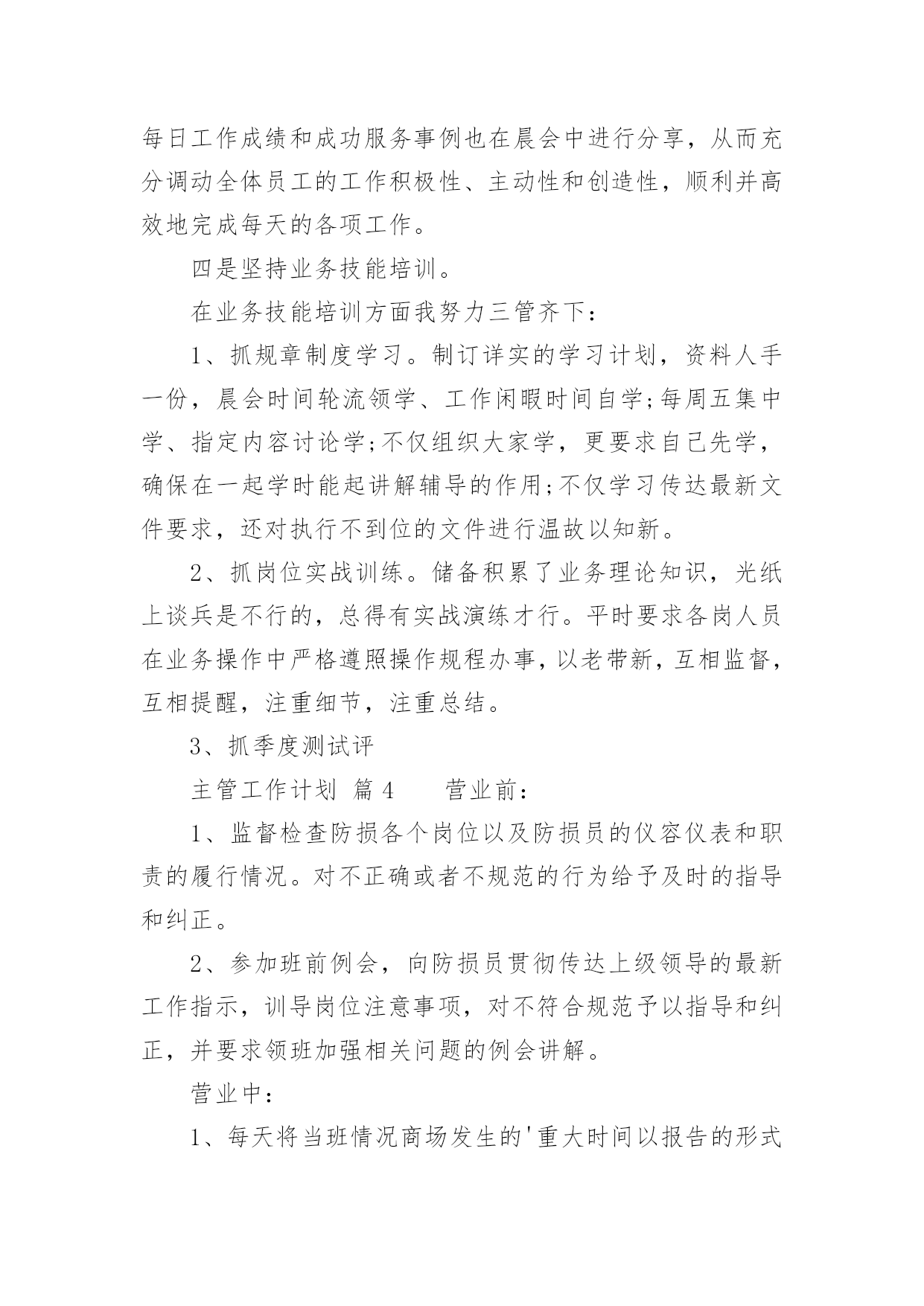 每日工作成绩和成功服务事例也在晨会中进行分享，从而充分调动全体员工的工作积极性、主动性和创造性，顺利并高效地完成每天的各项工作。

四是坚持业务技能培训。

在业务技能培训方面我努力三管齐下：

1、抓规章制度学习。制订详实的学习计划，资料人手一份，晨会时间轮流领学、工作闲暇时间自学;每周五集中学、指定内容讨论学;不仅组织大家学，更要求自己先学，确保在一起学时能起讲解辅导的作用;不仅学习传达最新文件要求，还对执行不到位的文件进行温故以知新。

2、抓岗位实战训练。储备积累了业务理论知识，光纸上谈兵是不行的，总得有实战演练才行。平时要求各岗人员在业务操作中严格遵照操作规程办事，以老带新，互相监督，互相提醒，注重细节，注重总结。

3、抓季度测试评

主管工作计划 篇4　　营业前：

1、监督检查防损各个岗位以及防损员的仪容仪表和职责的履行情况。对不正确或者不规范的行为给予及时的指导和纠正。

2、参加班前例会，向防损员贯彻传达上级领导的最新工作指示，训导岗位注意事项，对不符合规范予以指导和纠正，并要求领班加强相关问题的例会讲解。

营业中：

1、每天将当班情况商场发生的'重大时间以报告的形式